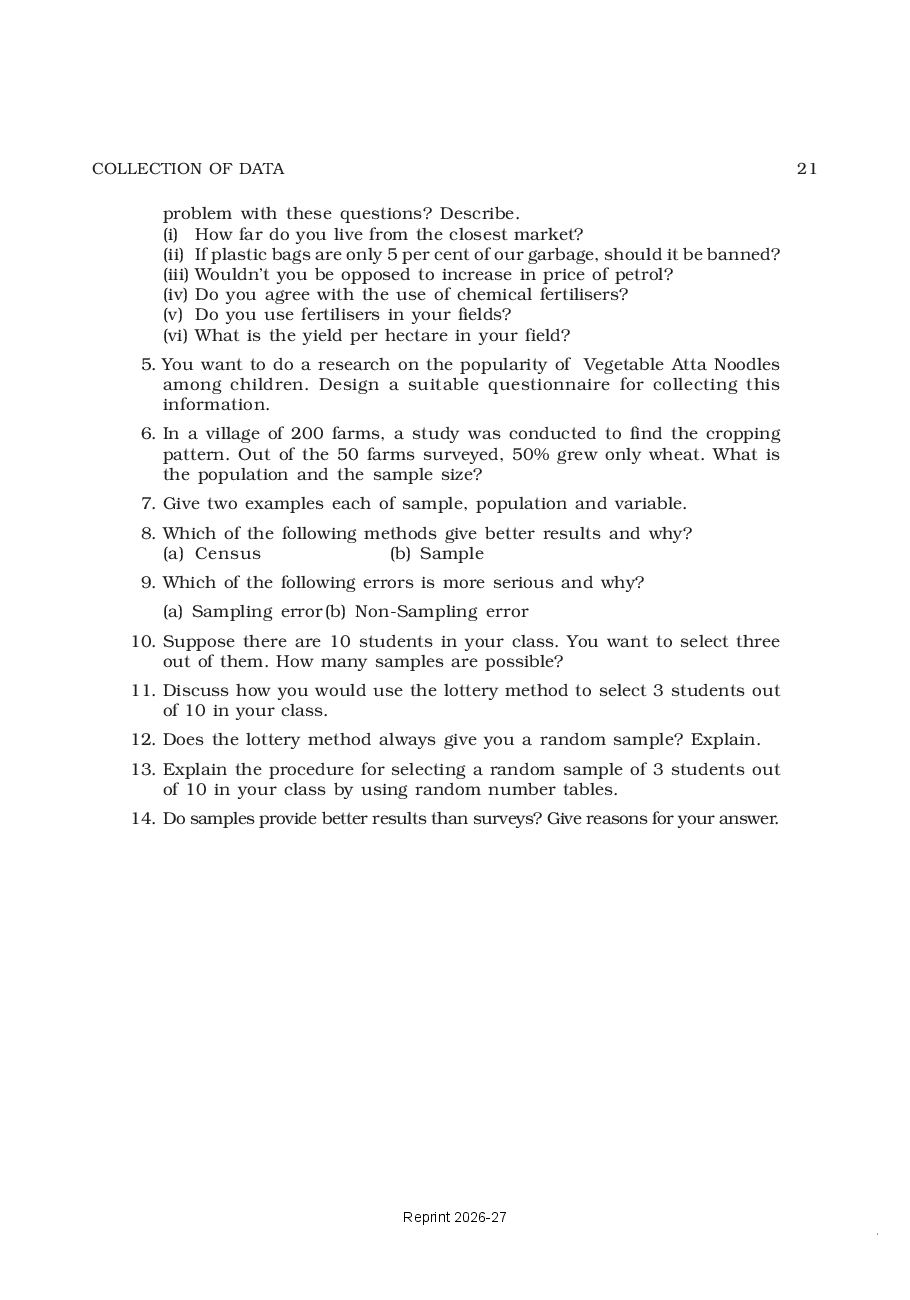 COLLECTION OF DATA 21

problem with these questions? Describe.
(i) How far do you live from the closest market?
(ii) If plastic bags are only 5 per cent of our garbage, should it be banned?
(iii) Wouldn't you be opposed to increase in price of petrol?
(iv) Do you agree with the use of chemical fertilisers?
(v) Do you use fertilisers in your fields?
(vi) What is the yield per hectare in your field?

5. You want to do a research on the popularity of Vegetable Atta Noodles among children. Design a suitable questionnaire for collecting this information.

6. In a village of 200 farms, a study was conducted to find the cropping pattern. Out of the 50 farms surveyed, 50% grew only wheat. What is the population and the sample size?

7. Give two examples each of sample, population and variable.

8. Which of the following methods give better results and why?
(a) Census (b) Sample

9. Which of the following errors is more serious and why?
(a) Sampling error (b) Non-Sampling error

10. Suppose there are 10 students in your class. You want to select three out of them. How many samples are possible?

11. Discuss how you would use the lottery method to select 3 students out of 10 in your class.

12. Does the lottery method always give you a random sample? Explain.

13. Explain the procedure for selecting a random sample of 3 students out of 10 in your class by using random number tables.

14. Do samples provide better results than surveys? Give reasons for your answer.

Reprint 2026-27